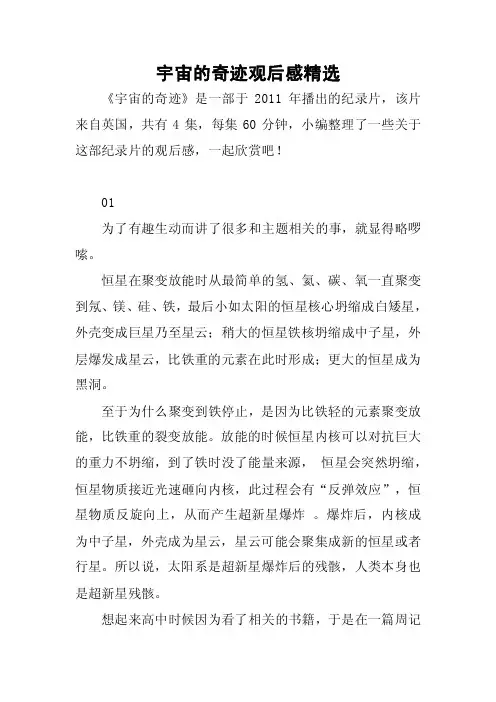 宇宙的奇迹观后感精选

《宇宙的奇迹》是一部于 2011 年播出的纪录片，该片来自英国，共有 4 集，每集 60 分钟，小编整理了一些关于这部纪录片的观后感，一起欣赏吧！

01

为了有趣生动而讲了很多和主题相关的事，就显得略啰嗦。

恒星在聚变放能时从最简单的氢、氦、碳、氧一直聚变到氖、镁、硅、铁，最后小如太阳的恒星核心坍缩成白矮星，外壳变成巨星乃至星云；稍大的恒星铁核坍缩成中子星，外层爆发成星云，比铁重的元素在此时形成；更大的恒星成为黑洞。

至于为什么聚变到铁停止，是因为比铁轻的元素聚变放能，比铁重的裂变放能。放能的时候恒星内核可以对抗巨大的重力不坍缩，到了铁时没了能量来源， 恒星会突然坍缩，恒星物质接近光速砸向内核，此过程会有“反弹效应”，恒星物质反旋向上，从而产生超新星爆炸 。爆炸后，内核成为中子星，外壳成为星云，星云可能会聚集成新的恒星或者行星。所以说，太阳系是超新星爆炸后的残骸，人类本身也是超新星残骸。

想起来高中时候因为看了相关的书籍，于是在一篇周记